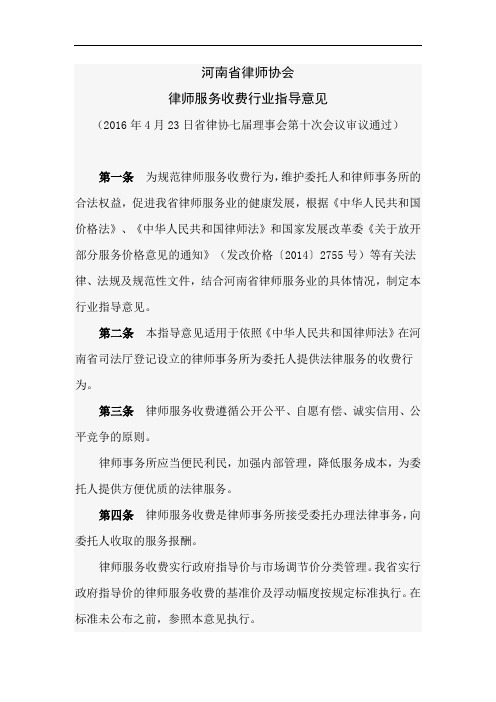 河南省律师协会
律师服务收费行业指导意见
（2016 年 4 月 23 日省律协七届理事会第十次会议审议通过）

第一条 为规范律师服务收费行为，维护委托人和律师事务所的合法权益，促进我省律师服务业的健康发展，根据《中华人民共和国价格法》、《中华人民共和国律师法》和国家发展改革委《关于放开部分服务价格意见的通知》（发改价格〔2014〕2755 号）等有关法律、法规及规范性文件，结合河南省律师服务业的具体情况，制定本行业指导意见。

第二条 本指导意见适用于依照《中华人民共和国律师法》在河南省司法厅登记设立的律师事务所为委托人提供法律服务的收费行为。

第三条 律师服务收费遵循公开公平、自愿有偿、诚实信用、公平竞争的原则。

律师事务所应当便民利民，加强内部管理，降低服务成本，为委托人提供方便优质的法律服务。

第四条 律师服务收费是律师事务所接受委托办理法律事务，向委托人收取的服务报酬。

律师服务收费实行政府指导价与市场调节价分类管理。我省实行政府指导价的律师服务收费的基准价及浮动幅度按规定标准执行。在标准未公布之前，参照本意见执行。